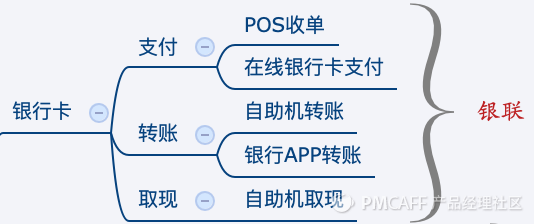 银行卡
支付
POS收单
在线银行卡支付
转账
自助机转账
银行APP转账
取现
自助机取现
银联
PMCAFF 产品经理社区